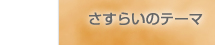 さすらいのテーマ